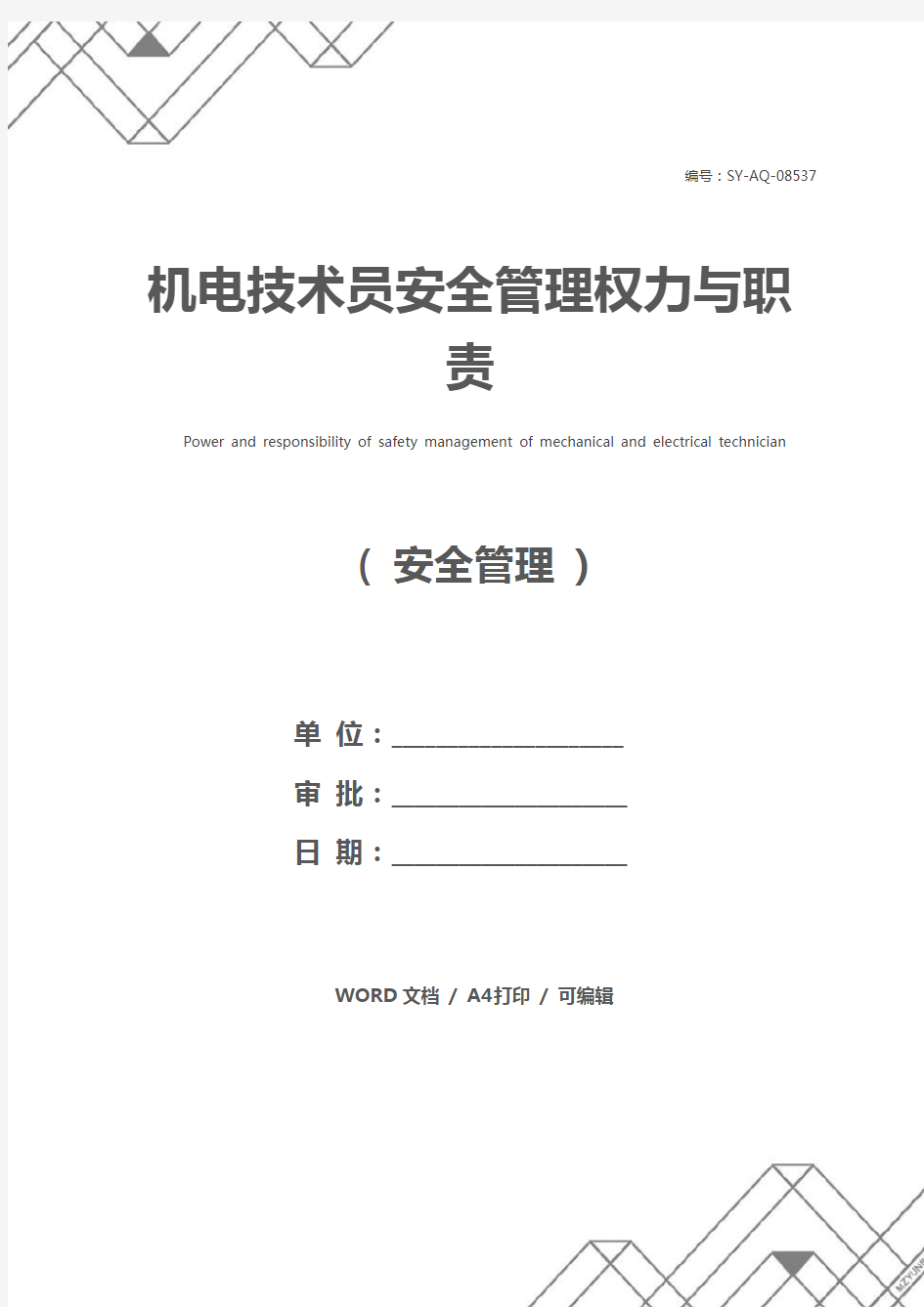 编号：SY-AQ-08537

机电技术员安全管理权力与职责

Power and responsibility of safety management of mechanical and electrical technician

（ 安全管理 ）

单 位：____________________

审 批：____________________

日 期：____________________

WORD 文档 / A4打印 / 可编辑

MZYUN